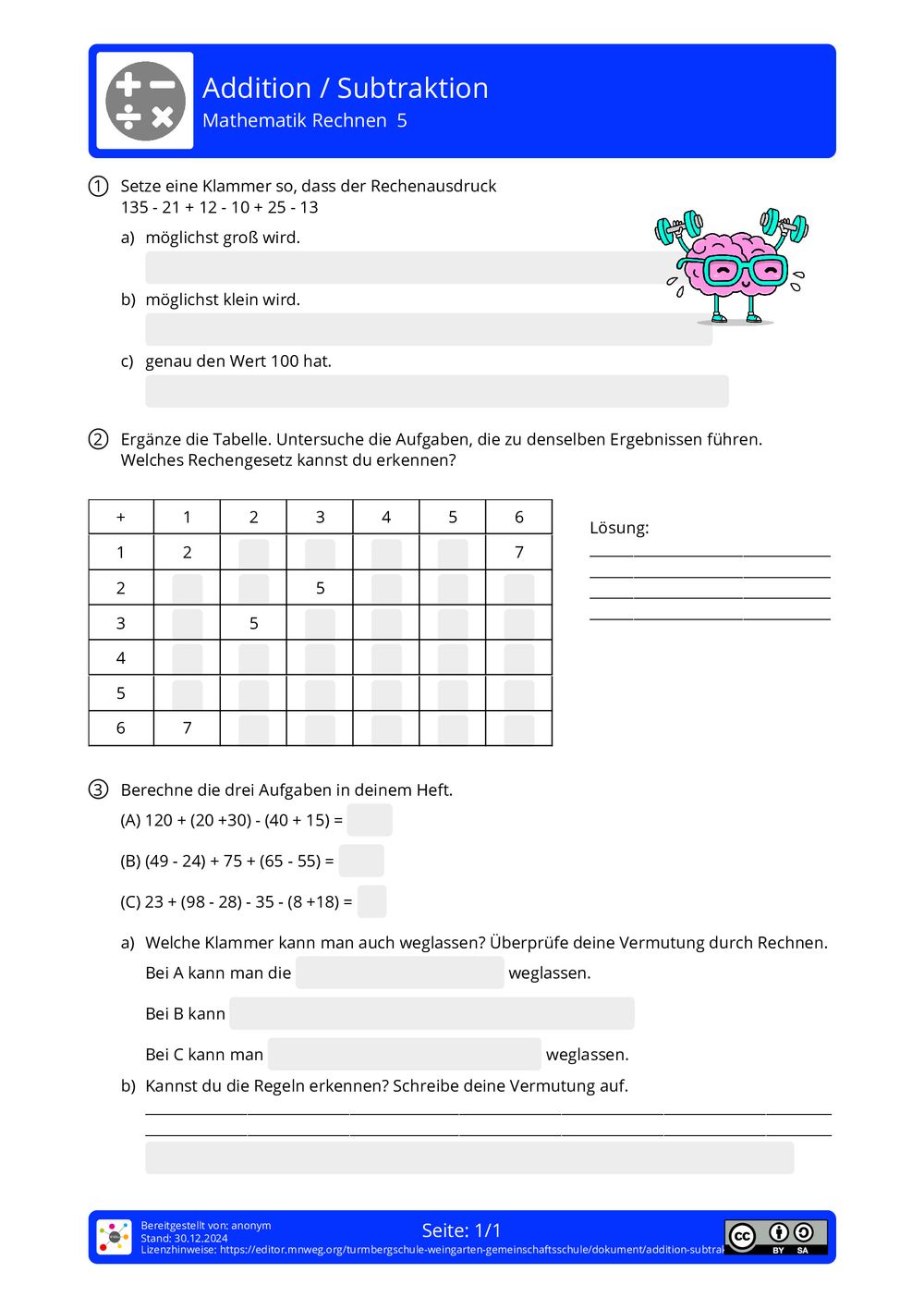 Addition / Subtraktion
Mathematik Rechnen 5

① Setze eine Klammer so, dass der Rechenausdruck
135 - 21 + 12 - 10 + 25 - 13

a) möglichst groß wird.

b) möglichst klein wird.

c) genau den Wert 100 hat.

② Ergänze die Tabelle. Untersuche die Aufgaben, die zu denselben Ergebnissen führen. Welches Rechengesetz kannst du erkennen?

| + | 1 | 2 | 3 | 4 | 5 | 6 |
|---|---|---|---|---|---|---|
| 1 | 2 | | | | | 7 |
| 2 | | | 5 | | | |
| 3 | | 5 | | | | |
| 4 | | | | | | |
| 5 | | | | | | |
| 6 | 7 | | | | | |

Lösung:

③ Berechne die drei Aufgaben in deinem Heft.
(A) 120 + (20 +30) - (40 + 15) =
(B) (49 - 24) + 75 + (65 - 55) =
(C) 23 + (98 - 28) - 35 - (8 +18) =

a) Welche Klammer kann man auch weglassen? Überprüfe deine Vermutung durch Rechnen.
Bei A kann man die weglassen.
Bei B kann
Bei C kann man weglassen.

b) Kannst du die Regeln erkennen? Schreibe deine Vermutung auf.

Bereitgestellt von: anonym
Stand: 30.12.2024
Lizenzhinweise: https://editor.mnweg.org/turmbergschule-weingarten-gemeinschaftsschule/dokument/addition-subtrak
Seite: 1/1
BY SA